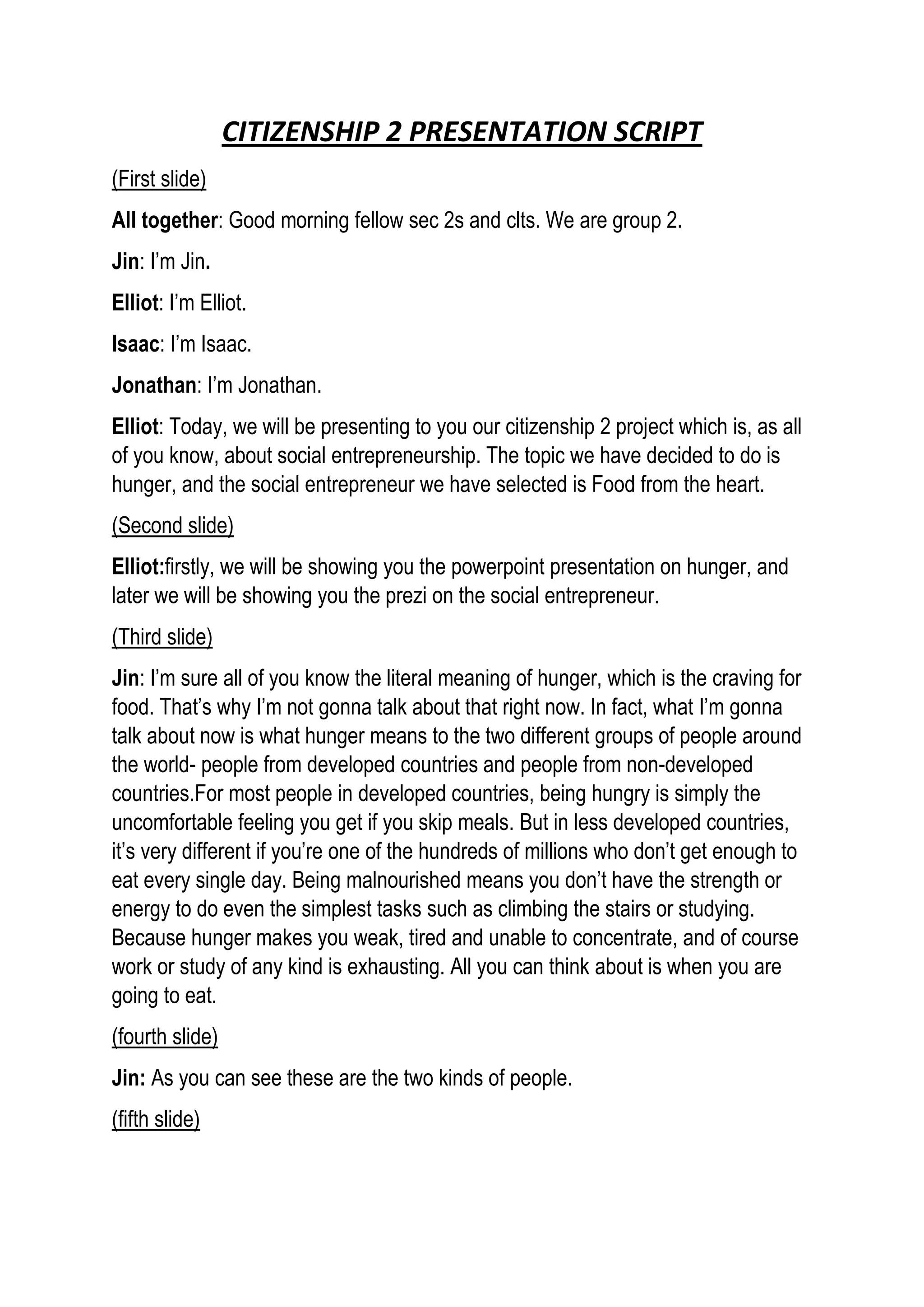 CITIZENSHIP 2 PRESENTATION SCRIPT

(First slide)

All together: Good morning fellow sec 2s and clts. We are group 2.

Jin: I'm Jin.

Elliot: I'm Elliot.

Isaac: I'm Isaac.

Jonathan: I'm Jonathan.

Elliot: Today, we will be presenting to you our citizenship 2 project which is, as all of you know, about social entrepreneurship. The topic we have decided to do is hunger, and the social entrepreneur we have selected is Food from the heart.

(Second slide)

Elliot:firstly, we will be showing you the powerpoint presentation on hunger, and later we will be showing you the prezi on the social entrepreneur.

(Third slide)

Jin: I'm sure all of you know the literal meaning of hunger, which is the craving for food. That's why I'm not gonna talk about that right now. In fact, what I'm gonna talk about now is what hunger means to the two different groups of people around the world- people from developed countries and people from non-developed countries.For most people in developed countries, being hungry is simply the uncomfortable feeling you get if you skip meals. But in less developed countries, it's very different if you're one of the hundreds of millions who don't get enough to eat every single day. Being malnourished means you don't have the strength or energy to do even the simplest tasks such as climbing the stairs or studying. Because hunger makes you weak, tired and unable to concentrate, and of course work or study of any kind is exhausting. All you can think about is when you are going to eat.

(fourth slide)

Jin: As you can see these are the two kinds of people.

(fifth slide)